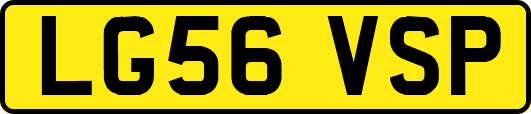 LG56 VSP